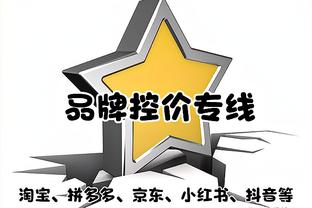 品牌控价专线

淘宝、拼多多、京东、小红书、抖音等